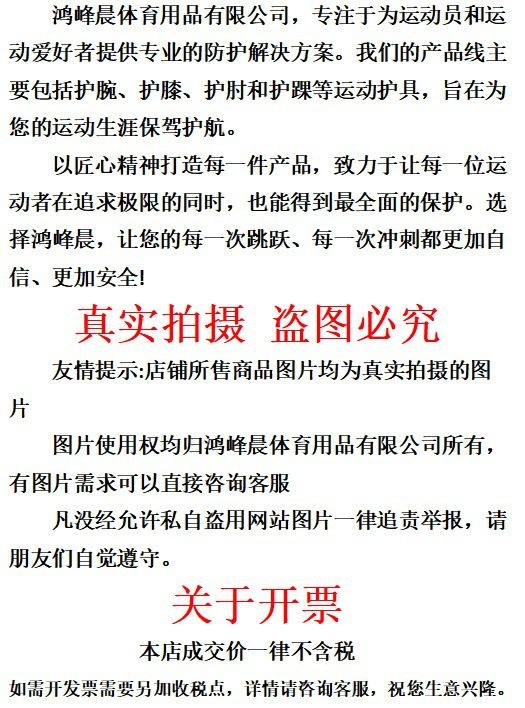 鸿峰晨体育用品有限公司，专注于为运动员和运动爱好者提供专业的防护解决方案。我们的产品线主要包括护腕、护膝、护肘和护踝等运动护具，旨在为您的运动生涯保驾护航。

以匠心精神打造每一件产品，致力于让每一位运动者在追求极限的同时，也能得到最全面的保护。选择鸿峰晨，让您的每一次跳跃、每一次冲刺都更加自信、更加安全!

真实拍摄 盗图必究

友情提示:店铺所售商品图片均为真实拍摄的图片

图片使用权均归鸿峰晨体育用品有限公司所有，有图片需求可以直接咨询客服

凡没经允许私自盗用网站图片一律追责举报，请朋友们自觉遵守。

关于开票

本店成交价一律不含税

如需开发票需要另加收税点，详情请咨询客服，祝您生意兴隆。